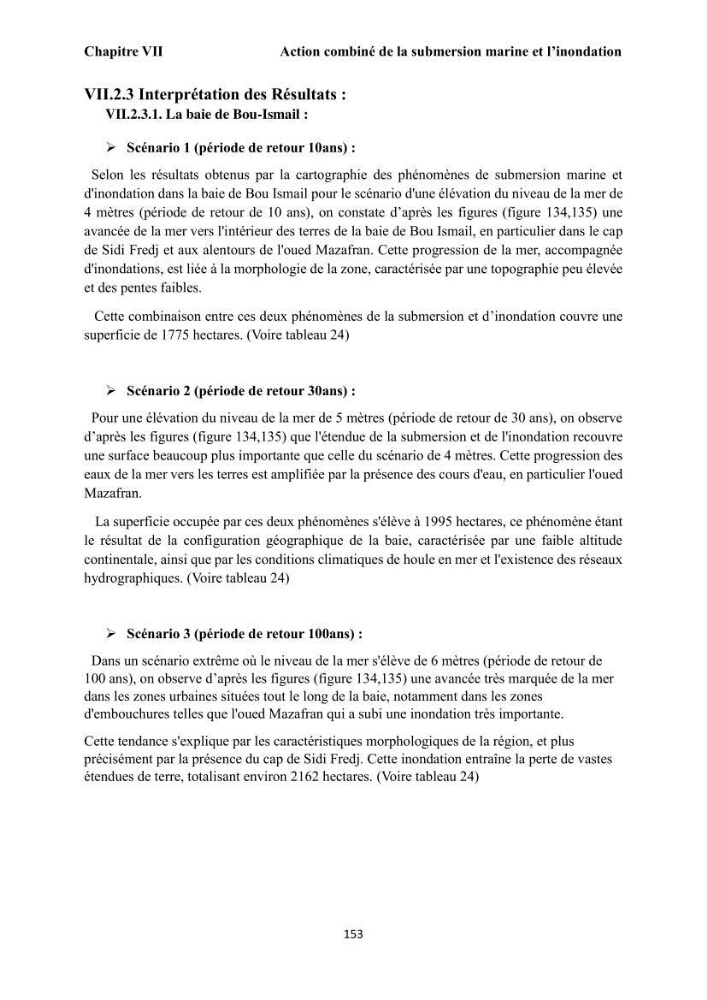 Chapitre VII Action combiné de la submersion marine et l'inondation

VII.2.3 Interprétation des Résultats :

VII.2.3.1. La baie de Bou-Ismail :

➢ Scénario 1 (période de retour 10ans) :

Selon les résultats obtenus par la cartographie des phénomènes de submersion marine et d'inondation dans la baie de Bou Ismail pour le scénario d'une élévation du niveau de la mer de 4 mètres (période de retour de 10 ans), on constate d'après les figures (figure 134,135) une avancée de la mer vers l'intérieur des terres de la baie de Bou Ismail, en particulier dans le cap de Sidi Fredj et aux alentours de l'oued Mazafran. Cette progression de la mer, accompagnée d'inondations, est liée à la morphologie de la zone, caractérisée par une topographie peu élevée et des pentes faibles.

Cette combinaison entre ces deux phénomènes de la submersion et d'inondation couvre une superficie de 1775 hectares. (Voire tableau 24)

➢ Scénario 2 (période de retour 30ans) :

Pour une élévation du niveau de la mer de 5 mètres (période de retour de 30 ans), on observe d'après les figures (figure 134,135) que l'étendue de la submersion et de l'inondation recouvre une surface beaucoup plus importante que celle du scénario de 4 mètres. Cette progression des eaux de la mer vers les terres est amplifiée par la présence des cours d'eau, en particulier l'oued Mazafran.

La superficie occupée par ces deux phénomènes s'élève à 1995 hectares, ce phénomène étant le résultat de la configuration géographique de la baie, caractérisée par une faible altitude continentale, ainsi que par les conditions climatiques de houle en mer et l'existence des réseaux hydrographiques. (Voire tableau 24)

➢ Scénario 3 (période de retour 100ans) :

Dans un scénario extrême où le niveau de la mer s'élève de 6 mètres (période de retour de 100 ans), on observe d'après les figures (figure 134,135) une avancée très marquée de la mer dans les zones urbaines situées tout le long de la baie, notamment dans les zones d'embouchures telles que l'oued Mazafran qui a subi une inondation très importante.

Cette tendance s'explique par les caractéristiques morphologiques de la région, et plus précisément par la présence du cap de Sidi Fredj. Cette inondation entraîne la perte de vastes étendues de terre, totalisant environ 2162 hectares. (Voire tableau 24)

153